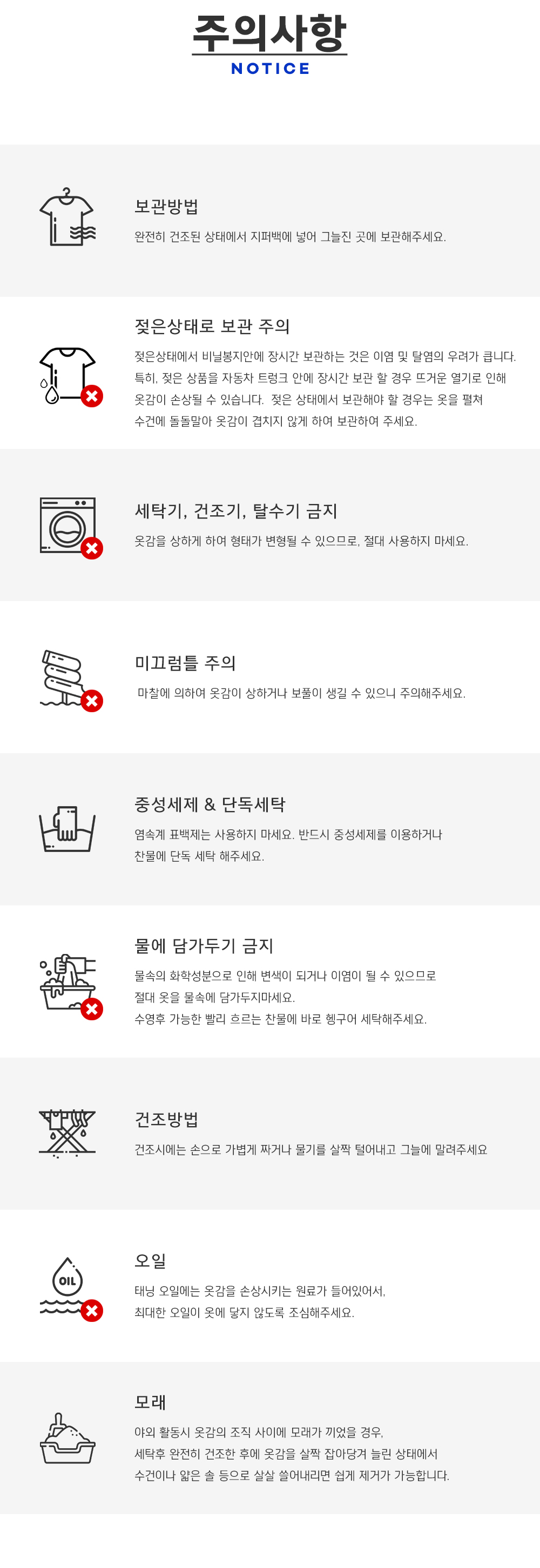 주의사항
NOTICE

보관방법

완전히 건조된 상태에서 지퍼백에 넣어 그늘진 곳에 보관해주세요.

젖은상태로 보관 주의

젖은상태에서 비닐봉지안에 장시간 보관하는 것은 이염 및 탈염의 우려가 큽니다. 특히, 젖은 상품을 자동차 트렁크 안에 장시간 보관 할 경우 뜨거운 열기로 인해 옷감이 손상될 수 있습니다. 젖은 상태에서 보관해야 할 경우는 옷을 펼쳐 수건에 돌돌말아 옷감이 겹치지 않게 하여 보관하여 주세요.

세탁기, 건조기, 탈수기 금지

옷감을 상하게 하여 형태가 변형될 수 있으므로, 절대 사용하지 마세요.

미끄럼틀 주의

마찰에 의하여 옷감이 상하거나 보풀이 생길 수 있으니 주의해주세요.

중성세제 & 단독세탁

염속계 표백제는 사용하지 마세요. 반드시 중성세제를 이용하거나 찬물에 단독 세탁 해주세요.

물에 담가두기 금지

물속의 화학성분으로 인해 변색이 되거나 이염이 될 수 있으므로 절대 옷을 물속에 담가두지마세요.
수영후 가능한 빨리 흐르는 찬물에 바로 헹구어 세탁해주세요.

건조방법

건조시에는 손으로 가볍게 짜거나 물기를 살짝 털어내고 그늘에 말려주세요

오일

OIL

태닝 오일에는 옷감을 손상시키는 원료가 들어있어서, 최대한 오일이 옷에 닿지 않도록 조심해주세요.

모래

야외 활동시 옷감의 조직 사이에 모래가 끼었을 경우, 세탁후 완전히 건조한 후에 옷감을 살짝 잡아당겨 늘린 상태에서 수건이나 얇은 솔 등으로 살살 쓸어내리면 쉽게 제거가 가능합니다.